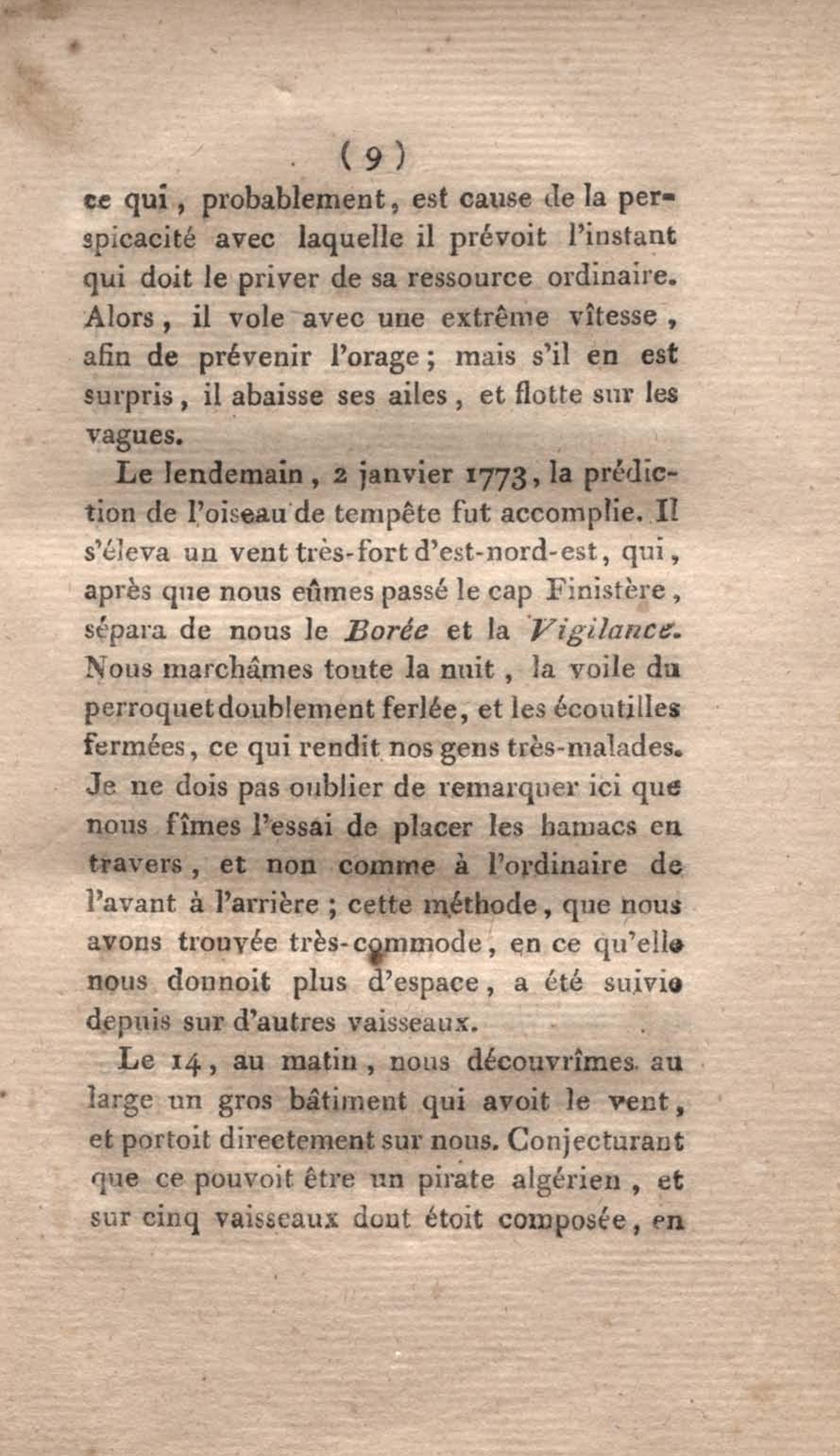 ( 9 )

ce qui, probablement, est cause de la perspicacité avec laquelle il prévoit l'instant qui doit le priver de sa ressource ordinaire. Alors, il vole avec une extrême vîtesse, afin de prévenir l'orage; mais s'il en est surpris, il abaisse ses ailes, et flotte sur les vagues.

Le lendemain, 2 janvier 1773, la prédiction de l'oiseau de tempête fut accomplie. Il s'éleva un vent très-fort d'est-nord-est, qui, après que nous eûmes passé le cap Finistère, sépara de nous le Borée et la Vigilance. Nous marchâmes toute la nuit, la voile du perroquet doublement ferlée, et les écoutilles fermées, ce qui rendit nos gens très-malades. Je ne dois pas oublier de remarquer ici que nous fîmes l'essai de placer les hamacs en travers, et non comme à l'ordinaire de l'avant à l'arrière; cette méthode, que nous avons trouvée très-commode, en ce qu'elle nous donnoit plus d'espace, a été suivie depuis sur d'autres vaisseaux.

Le 14, au matin, nous découvrîmes au large un gros bâtiment qui avoit le vent, et portoit directement sur nous. Conjecturant que ce pouvoit être un pirate algérien, et sur cinq vaisseaux dont étoit composée, en